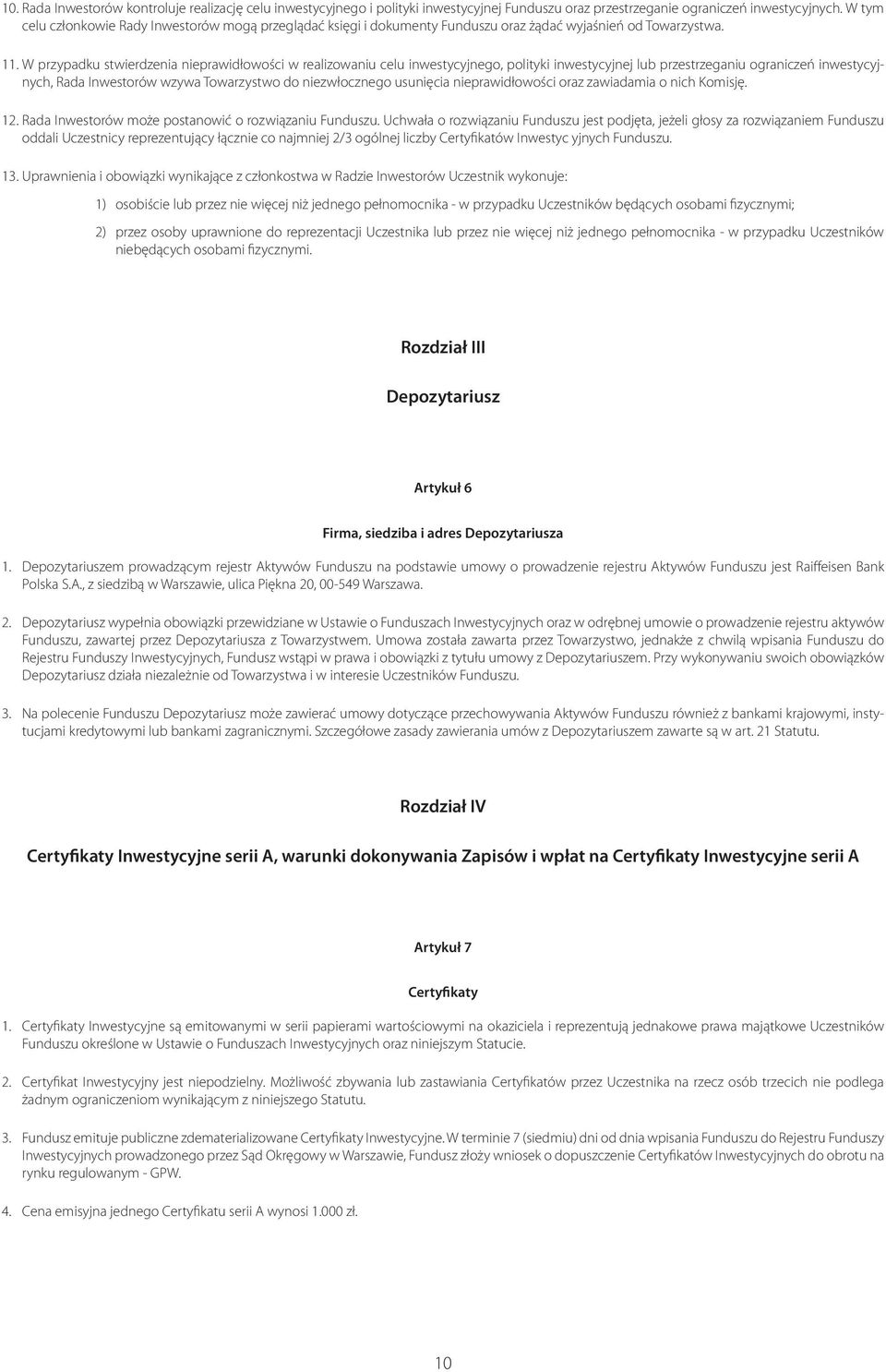 10. Rada Inwestorów kontroluje realizację celu inwestycyjnego i polityki inwestycyjnej Funduszu oraz przestrzeganie ograniczeń inwestycyjnych. W tym celu członkowie Rady Inwestorów mogą przeglądać księgi i dokumenty Funduszu oraz żądać wyjaśnień od Towarzystwa.

11. W przypadku stwierdzenia nieprawidłowości w realizowaniu celu inwestycyjnego, polityki inwestycyjnej lub przestrzeganiu ograniczeń inwestycyjnych, Rada Inwestorów wzywa Towarzystwo do niezwłocznego usunięcia nieprawidłowości oraz zawiadamia o nich Komisję.

12. Rada Inwestorów może postanowić o rozwiązaniu Funduszu. Uchwała o rozwiązaniu Funduszu jest podjęta, jeżeli głosy za rozwiązaniem Funduszu oddali Uczestnicy reprezentujący łącznie co najmniej 2/3 ogólnej liczby Certyfikatów Inwestyc yjnych Funduszu.

13. Uprawnienia i obowiązki wynikające z członkostwa w Radzie Inwestorów Uczestnik wykonuje:

1) osobiście lub przez nie więcej niż jednego pełnomocnika - w przypadku Uczestników będących osobami fizycznymi;

2) przez osoby uprawnione do reprezentacji Uczestnika lub przez nie więcej niż jednego pełnomocnika - w przypadku Uczestników niebędących osobami fizycznymi.

Rozdział III

Depozytariusz

Artykuł 6

Firma, siedziba i adres Depozytariusza

1. Depozytariuszem prowadzącym rejestr Aktywów Funduszu na podstawie umowy o prowadzenie rejestru Aktywów Funduszu jest Raiffeisen Bank Polska S.A., z siedzibą w Warszawie, ulica Piękna 20, 00-549 Warszawa.

2. Depozytariusz wypełnia obowiązki przewidziane w Ustawie o Funduszach Inwestycyjnych oraz w odrębnej umowie o prowadzenie rejestru aktywów Funduszu, zawartej przez Depozytariusza z Towarzystwem. Umowa została zawarta przez Towarzystwo, jednakże z chwilą wpisania Funduszu do Rejestru Funduszy Inwestycyjnych, Fundusz wstąpi w prawa i obowiązki z tytułu umowy z Depozytariuszem. Przy wykonywaniu swoich obowiązków Depozytariusz działa niezależnie od Towarzystwa i w interesie Uczestników Funduszu.

3. Na polecenie Funduszu Depozytariusz może zawierać umowy dotyczące przechowywania Aktywów Funduszu również z bankami krajowymi, instytucjami kredytowymi lub bankami zagranicznymi. Szczegółowe zasady zawierania umów z Depozytariuszem zawarte są w art. 21 Statutu.

Rozdział IV

Certyfikaty Inwestycyjne serii A, warunki dokonywania Zapisów i wpłat na Certyfikaty Inwestycyjne serii A

Artykuł 7

Certyfikaty

1. Certyfikaty Inwestycyjne są emitowanymi w serii papierami wartościowymi na okaziciela i reprezentują jednakowe prawa majątkowe Uczestników Funduszu określone w Ustawie o Funduszach Inwestycyjnych oraz niniejszym Statucie.

2. Certyfikat Inwestycyjny jest niepodzielny. Możliwość zbywania lub zastawiania Certyfikatów przez Uczestnika na rzecz osób trzecich nie podlega żadnym ograniczeniom wynikającym z niniejszego Statutu.

3. Fundusz emituje publiczne zdematerializowane Certyfikaty Inwestycyjne. W terminie 7 (siedmiu) dni od dnia wpisania Funduszu do Rejestru Funduszy Inwestycyjnych prowadzonego przez Sąd Okręgowy w Warszawie, Fundusz złoży wniosek o dopuszczenie Certyfikatów Inwestycyjnych do obrotu na rynku regulowanym - GPW.

4. Cena emisyjna jednego Certyfikatu serii A wynosi 1.000 zł.

10